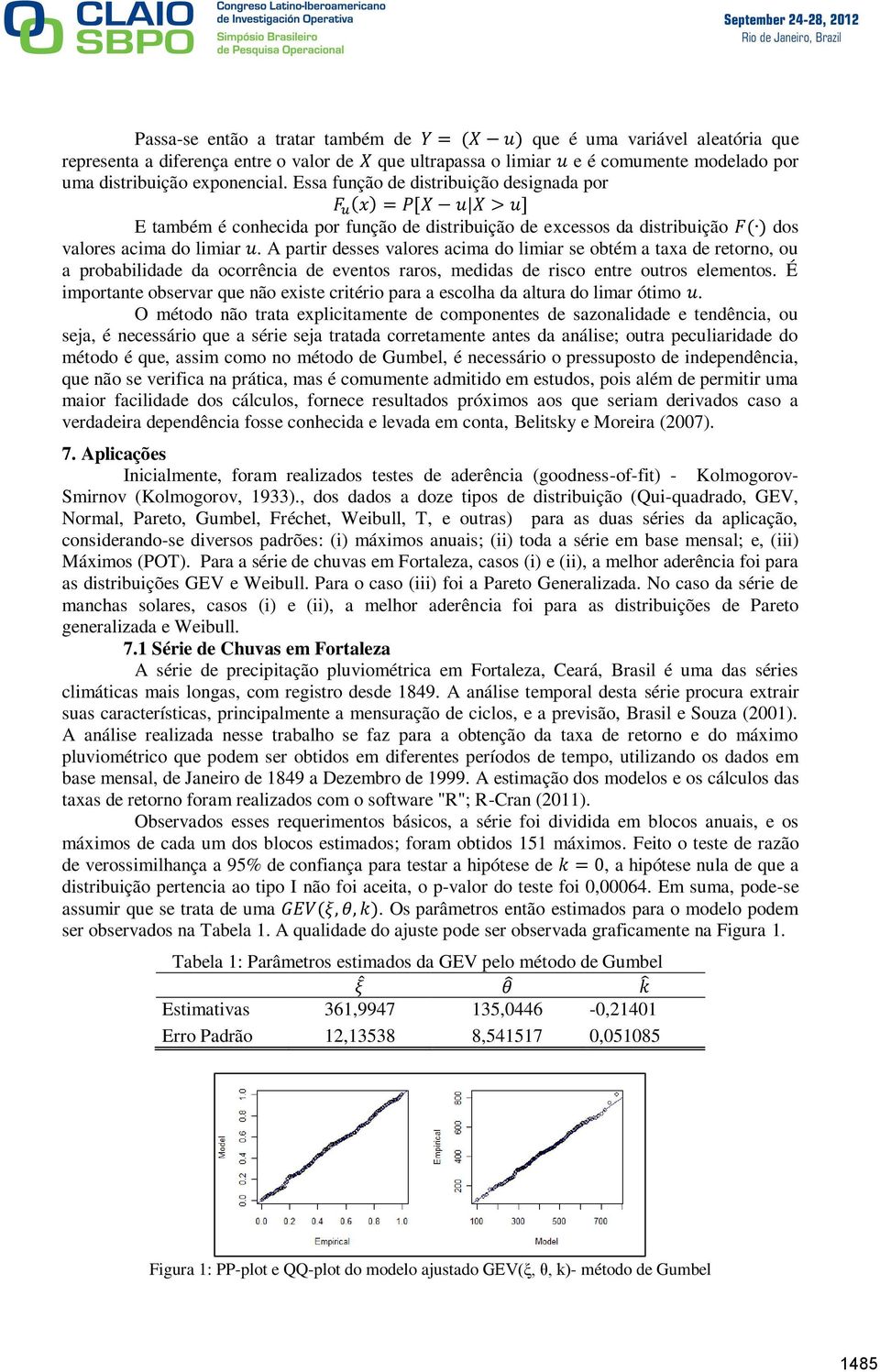 CLAIO SBPO Congreso Latino-Iberoamericano de Investigación Operativa Simpósio Brasileiro de Pesquisa Operacional

September 24-28, 2012 Rio de Janeiro, Brazil

Passa-se então a tratar também de $Y = (X - u)$ que é uma variável aleatória que representa a diferença entre o valor de $X$ que ultrapassa o limiar $u$ e é comumente modelado por uma distribuição exponencial. Essa função de distribuição designada por

$F_u(x) = P[X - u|X > u]$

E também é conhecida por função de distribuição de excessos da distribuição $F(\cdot)$ dos valores acima do limiar $u$. A partir desses valores acima do limiar se obtém a taxa de retorno, ou a probabilidade da ocorrência de eventos raros, medidas de risco entre outros elementos. É importante observar que não existe critério para a escolha da altura do limar ótimo $u$.

O método não trata explicitamente de componentes de sazonalidade e tendência, ou seja, é necessário que a série seja tratada corretamente antes da análise; outra peculiaridade do método é que, assim como no método de Gumbel, é necessário o pressuposto de independência, que não se verifica na prática, mas é comumente admitido em estudos, pois além de permitir uma maior facilidade dos cálculos, fornece resultados próximos aos que seriam derivados caso a verdadeira dependência fosse conhecida e levada em conta, Belitsky e Moreira (2007).

7. Aplicações

Inicialmente, foram realizados testes de aderência (goodness-of-fit) - Kolmogorov-Smirnov (Kolmogorov, 1933)., dos dados a doze tipos de distribuição (Qui-quadrado, GEV, Normal, Pareto, Gumbel, Fréchet, Weibull, T, e outras) para as duas séries da aplicação, considerando-se diversos padrões: (i) máximos anuais; (ii) toda a série em base mensal; e, (iii) Máximos (POT). Para a série de chuvas em Fortaleza, casos (i) e (ii), a melhor aderência foi para as distribuições GEV e Weibull. Para o caso (iii) foi a Pareto Generalizada. No caso da série de manchas solares, casos (i) e (ii), a melhor aderência foi para as distribuições de Pareto generalizada e Weibull.

7.1 Série de Chuvas em Fortaleza

A série de precipitação pluviométrica em Fortaleza, Ceará, Brasil é uma das séries climáticas mais longas, com registro desde 1849. A análise temporal desta série procura extrair suas características, principalmente a mensuração de ciclos, e a previsão, Brasil e Souza (2001). A análise realizada nesse trabalho se faz para a obtenção da taxa de retorno e do máximo pluviométrico que podem ser obtidos em diferentes períodos de tempo, utilizando os dados em base mensal, de Janeiro de 1849 a Dezembro de 1999. A estimação dos modelos e os cálculos das taxas de retorno foram realizados com o software "R"; R-Cran (2011).

Observados esses requerimentos básicos, a série foi dividida em blocos anuais, e os máximos de cada um dos blocos estimados; foram obtidos 151 máximos. Feito o teste de razão de verossimilhança a 95% de confiança para testar a hipótese de $k = 0$, a hipótese nula de que a distribuição pertencia ao tipo I não foi aceita, o p-valor do teste foi 0,00064. Em suma, pode-se assumir que se trata de uma $GEV(\xi, \theta, k)$. Os parâmetros então estimados para o modelo podem ser observados na Tabela 1. A qualidade do ajuste pode ser observada graficamente na Figura 1.

Tabela 1: Parâmetros estimados da GEV pelo método de Gumbel

| | $\hat{\xi}$ | $\hat{\theta}$ | $\hat{k}$ |
|---|---|---|---|
| Estimativas | 361,9947 | 135,0446 | -0,21401 |
| Erro Padrão | 12,13538 | 8,541517 | 0,051085 |

Model
0.0 0.2 0.4 0.6 0.8 1.0
0.0 0.2 0.4 0.6 0.8 1.0
Empirical

Empirical
200 400 600 800
100 300 500 700
Model

Figura 1: PP-plot e QQ-plot do modelo ajustado GEV(ξ, θ, k)- método de Gumbel

1485